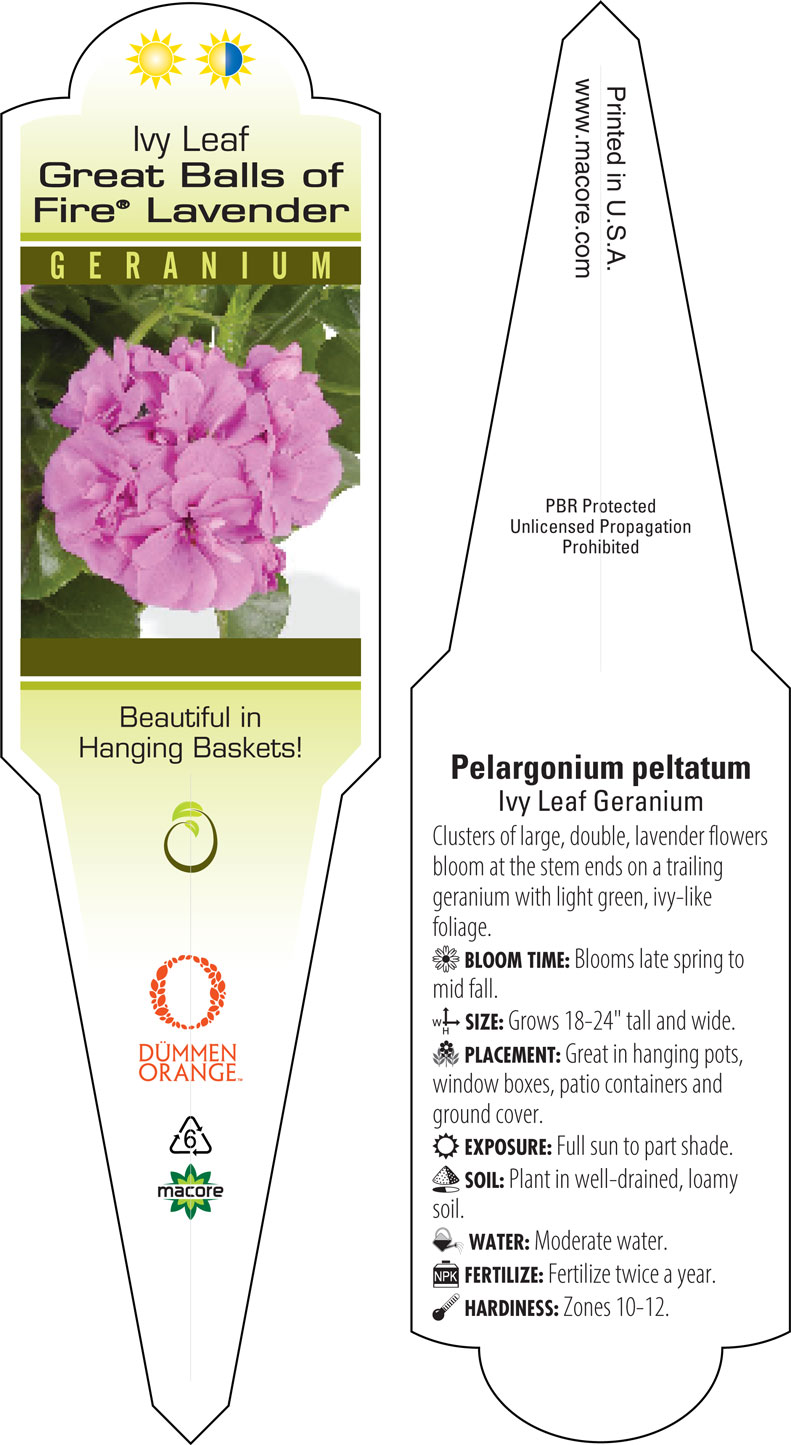 Ivy Leaf
Great Balls of Fire® Lavender

GERANIUM

Beautiful in Hanging Baskets!

DÜMMEN ORANGE™

6

macore

Printed in U.S.A.
www.macore.com

PBR Protected
Unlicensed Propagation
Prohibited

Pelargonium peltatum
Ivy Leaf Geranium

Clusters of large, double, lavender flowers bloom at the stem ends on a trailing geranium with light green, ivy-like foliage.

BLOOM TIME: Blooms late spring to mid fall.

W H SIZE: Grows 18-24" tall and wide.

PLACEMENT: Great in hanging pots, window boxes, patio containers and ground cover.

EXPOSURE: Full sun to part shade.

SOIL: Plant in well-drained, loamy soil.

WATER: Moderate water.

NPK FERTILIZE: Fertilize twice a year.

HARDINESS: Zones 10-12.